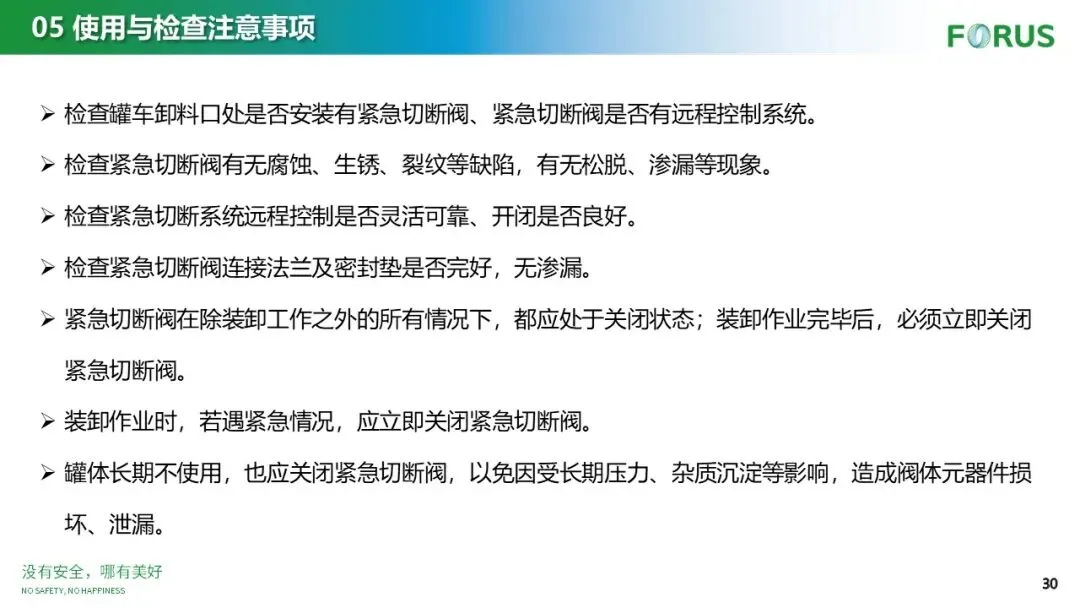 05 使用与检查注意事项

FORUS

➢ 检查罐车卸料口处是否安装有紧急切断阀、紧急切断阀是否有远程控制系统。

➢ 检查紧急切断阀有无腐蚀、生锈、裂纹等缺陷，有无松脱、渗漏等现象。

➢ 检查紧急切断系统远程控制是否灵活可靠、开闭是否良好。

➢ 检查紧急切断阀连接法兰及密封垫是否完好，无渗漏。

➢ 紧急切断阀在除装卸工作之外的所有情况下，都应处于关闭状态；装卸作业完毕后，必须立即关闭紧急切断阀。

➢ 装卸作业时，若遇紧急情况，应立即关闭紧急切断阀。

➢ 罐体长期不使用，也应关闭紧急切断阀，以免因受长期压力、杂质沉淀等影响，造成阀体元器件损坏、泄漏。

没有安全，哪有美好
NO SAFETY, NO HAPPINESS

30